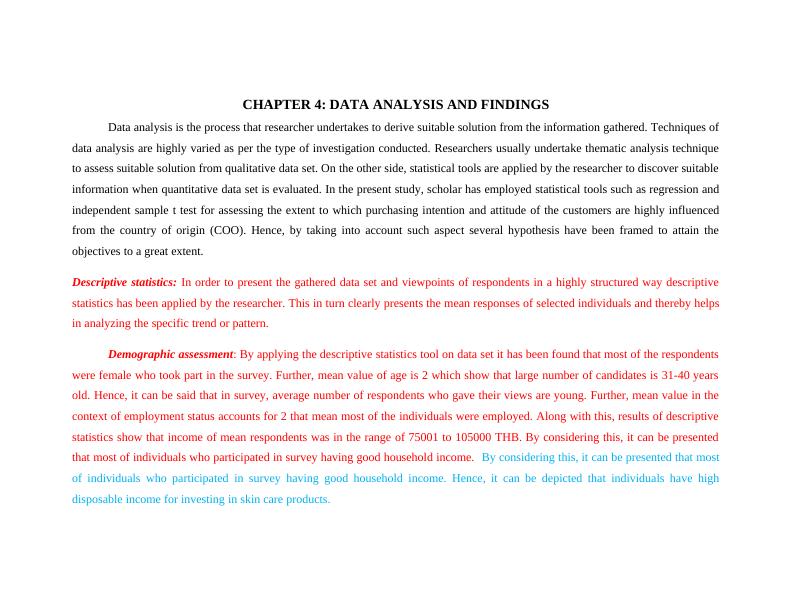 CHAPTER 4: DATA ANALYSIS AND FINDINGS

Data analysis is the process that researcher undertakes to derive suitable solution from the information gathered. Techniques of data analysis are highly varied as per the type of investigation conducted. Researchers usually undertake thematic analysis technique to assess suitable solution from qualitative data set. On the other side, statistical tools are applied by the researcher to discover suitable information when quantitative data set is evaluated. In the present study, scholar has employed statistical tools such as regression and independent sample t test for assessing the extent to which purchasing intention and attitude of the customers are highly influenced from the country of origin (COO). Hence, by taking into account such aspect several hypothesis have been framed to attain the objectives to a great extent.

Descriptive statistics: In order to present the gathered data set and viewpoints of respondents in a highly structured way descriptive statistics has been applied by the researcher. This in turn clearly presents the mean responses of selected individuals and thereby helps in analyzing the specific trend or pattern.

Demographic assessment: By applying the descriptive statistics tool on data set it has been found that most of the respondents were female who took part in the survey. Further, mean value of age is 2 which show that large number of candidates is 31-40 years old. Hence, it can be said that in survey, average number of respondents who gave their views are young. Further, mean value in the context of employment status accounts for 2 that mean most of the individuals were employed. Along with this, results of descriptive statistics show that income of mean respondents was in the range of 75001 to 105000 THB. By considering this, it can be presented that most of individuals who participated in survey having good household income. By considering this, it can be presented that most of individuals who participated in survey having good household income. Hence, it can be depicted that individuals have high disposable income for investing in skin care products.